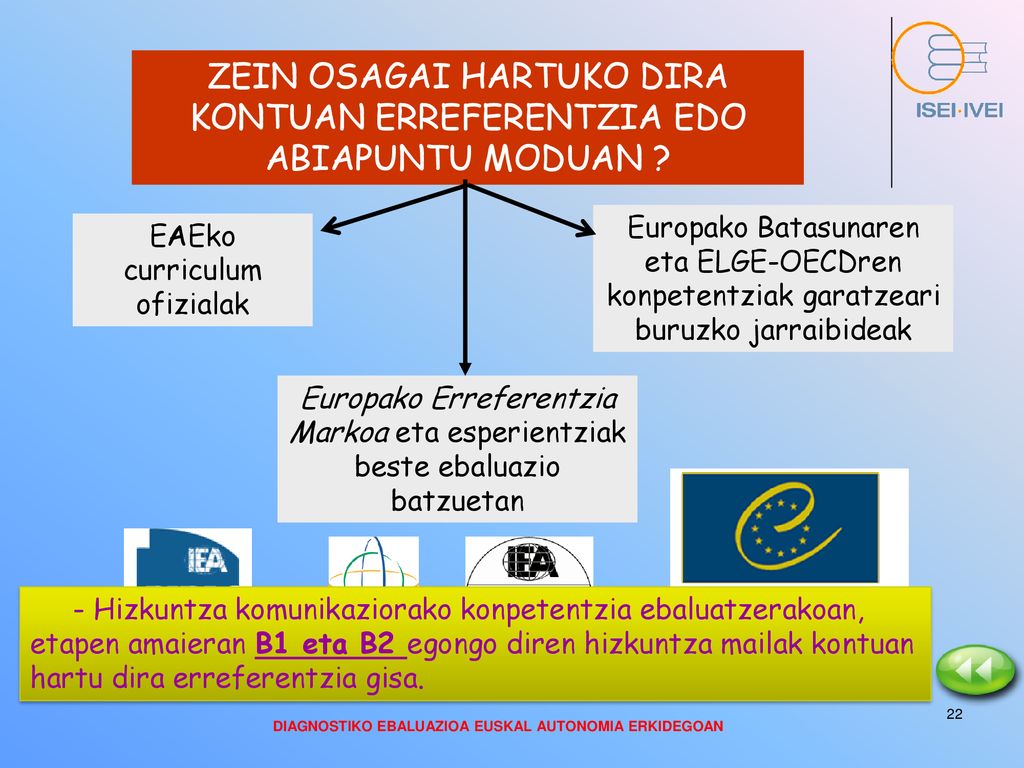 ISEI·IVEI

ZEIN OSAGAI HARTUKO DIRA KONTUAN ERREFERENTZIA EDO ABIAPUNTU MODUAN ?

EAEko curriculum ofizialak

Europako Batasunaren eta ELGE-OECDren konpetentziak garatzeari buruzko jarraibideak

Europako Erreferentzia Markoa eta esperientziak beste ebaluazio batzuetan

IEA

IEA

- Hizkuntza komunikaziorako konpetentzia ebaluatzerakoan, etapen amaieran B1 eta B2 egongo diren hizkuntza mailak kontuan hartu dira erreferentzia gisa.

DIAGNOSTIKO EBALUAZIOA EUSKAL AUTONOMIA ERKIDEGOAN

22